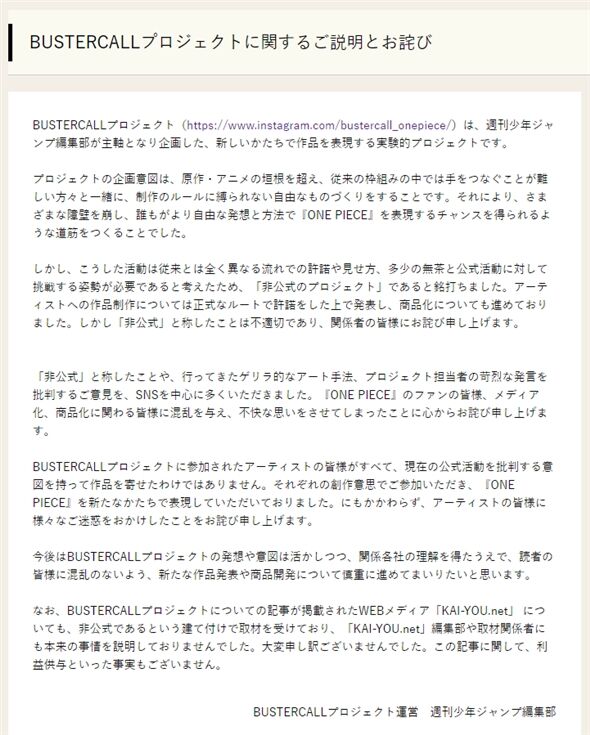 BUSTERCALLプロジェクトに関するご説明とお詫び

BUSTERCALLプロジェクト（https://www.instagram.com/bustercall_onepiece/）は、週刊少年ジャンプ編集部が主軸となり企画した、新しいかたちで作品を表現する実験的プロジェクトです。

プロジェクトの企画意図は、原作・アニメの垣根を超え、従来の枠組みの中では手をつなぐことが難しい方々と一緒に、制作のルールに縛られない自由なものづくりをすることです。それにより、さまざまな障壁を崩し、誰もがより自由な発想と方法で『ONE PIECE』を表現するチャンスを得られるような道筋をつくることでした。

しかし、こうした活動は従来とは全く異なる流れでの許諾や見せ方、多少の無茶と公式活動に対して挑戦する姿勢が必要であると考えたため、「非公式のプロジェクト」であると銘打ちました。アーティストへの作品制作については正式なルートで許諾をした上で発表し、商品化についても進めておりました。しかし「非公式」と称したことは不適切であり、関係者の皆様にお詫び申し上げます。

「非公式」と称したことや、行ってきたゲリラ的なアート手法、プロジェクト担当者の苛烈な発言を批判するご意見を、SNSを中心に多くいただきました。『ONE PIECE』のファンの皆様、メディア化、商品化に関わる皆様に混乱を与え、不快な思いをさせてしまったことに心からお詫び申し上げます。

BUSTERCALLプロジェクトに参加されたアーティストの皆様がすべて、現在の公式活動を批判する意図を持って作品を寄せたわけではありません。それぞれの創作意思でご参加いただき、『ONE PIECE』を新たなかたちで表現していただいておりました。にもかかわらず、アーティストの皆様に様々なご迷惑をおかけしたことをお詫び申し上げます。

今後はBUSTERCALLプロジェクトの発想や意図は活かしつつ、関係各社の理解を得たうえで、読者の皆様に混乱のないよう、新たな作品発表や商品開発について慎重に進めてまいりたいと思います。

なお、BUSTERCALLプロジェクトについての記事が掲載されたWEBメディア「KAI-YOU.net」についても、非公式であるという建て付けで取材を受けており、「KAI-YOU.net」編集部や取材関係者にも本来の事情を説明しておりませんでした。大変申し訳ございませんでした。この記事に関して、利益供与といった事実もございません。

BUSTERCALLプロジェクト運営　週刊少年ジャンプ編集部